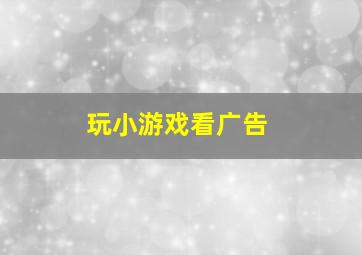 玩小游戏看广告